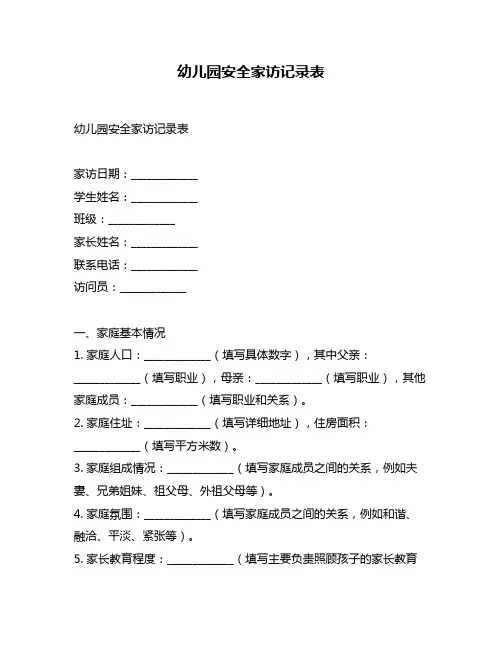 幼儿园安全家访记录表

幼儿园安全家访记录表

家访日期：____________
学生姓名：____________
班级：____________
家长姓名：____________
联系电话：____________
访问员：____________

一、家庭基本情况
1. 家庭人口：____________（填写具体数字），其中父亲：____________（填写职业），母亲：____________（填写职业），其他家庭成员：____________（填写职业和关系）。
2. 家庭住址：____________（填写详细地址），住房面积：____________（填写平方米数）。
3. 家庭组成情况：____________（填写家庭成员之间的关系，例如夫妻、兄弟姐妹、祖父母、外祖父母等）。
4. 家庭氛围：____________（填写家庭成员之间的关系，例如和谐、融洽、平淡、紧张等）。
5. 家长教育程度：____________（填写主要负责照顾孩子的家长教育